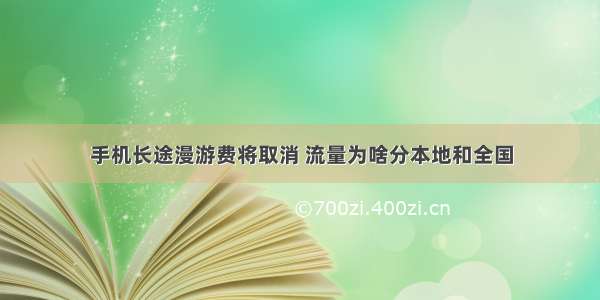 手机长途漫游费将取消 流量为啥分本地和全国

©700zi.400zi.cn